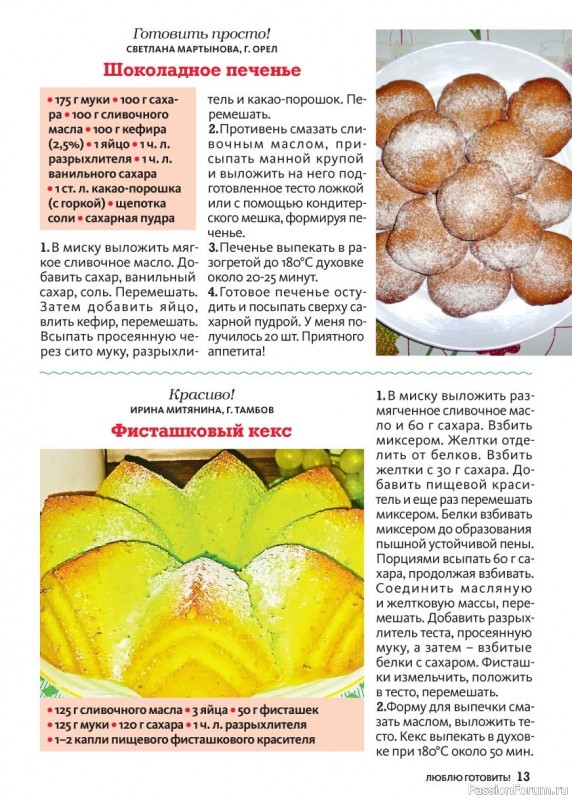 Готовить просто!
СВЕТЛАНА МАРТЫНОВА, Г. ОРЕЛ

Шоколадное печенье

• 175 г муки • 100 г сахара • 100 г сливочного масла • 100 г кефира (2,5%) • 1 яйцо • 1 ч. л. разрыхлителя • 1 ч. л. ванильного сахара • 1 ст. л. какао-порошка (с горкой) • щепотка соли • сахарная пудра

1. В миску выложить мягкое сливочное масло. Добавить сахар, ванильный сахар, соль. Перемешать. Затем добавить яйцо, влить кефир, перемешать. Всыпать просеянную через сито муку, разрыхлитель и какао-порошок. Перемешать.
2. Противень смазать сливочным маслом, присыпать манной крупой и выложить на него подготовленное тесто ложкой или с помощью кондитерского мешка, формируя печенье.
3. Печенье выпекать в разогретой до 180°С духовке около 20-25 минут.
4. Готовое печенье остудить и посыпать сверху сахарной пудрой. У меня получилось 20 шт. Приятного аппетита!

Красиво!
ИРИНА МИТЯНИНА, Г. ТАМБОВ

Фисташковый кекс

• 125 г сливочного масла • 3 яйца • 50 г фисташек
• 125 г муки • 120 г сахара • 1 ч. л. разрыхлителя
• 1–2 капли пищевого фисташкового красителя

1. В миску выложить размягченное сливочное масло и 60 г сахара. Взбить миксером. Желтки отделить от белков. Взбить желтки с 30 г сахара. Добавить пищевой краситель и еще раз перемешать миксером. Белки взбивать миксером до образования пышной устойчивой пены. Порциями всыпать 60 г сахара, продолжая взбивать. Соединить масляную и желтковую массы, перемешать. Добавить разрыхлитель теста, просеянную муку, а затем – взбитые белки с сахаром. Фисташки измельчить, положить в тесто, перемешать.
2. Форму для выпечки смазать маслом, выложить тесто. Кекс выпекать в духовке при 180°С около 50 мин.

ЛЮБЛЮ ГОТОВИТЬ! 13
PassionForum.ru